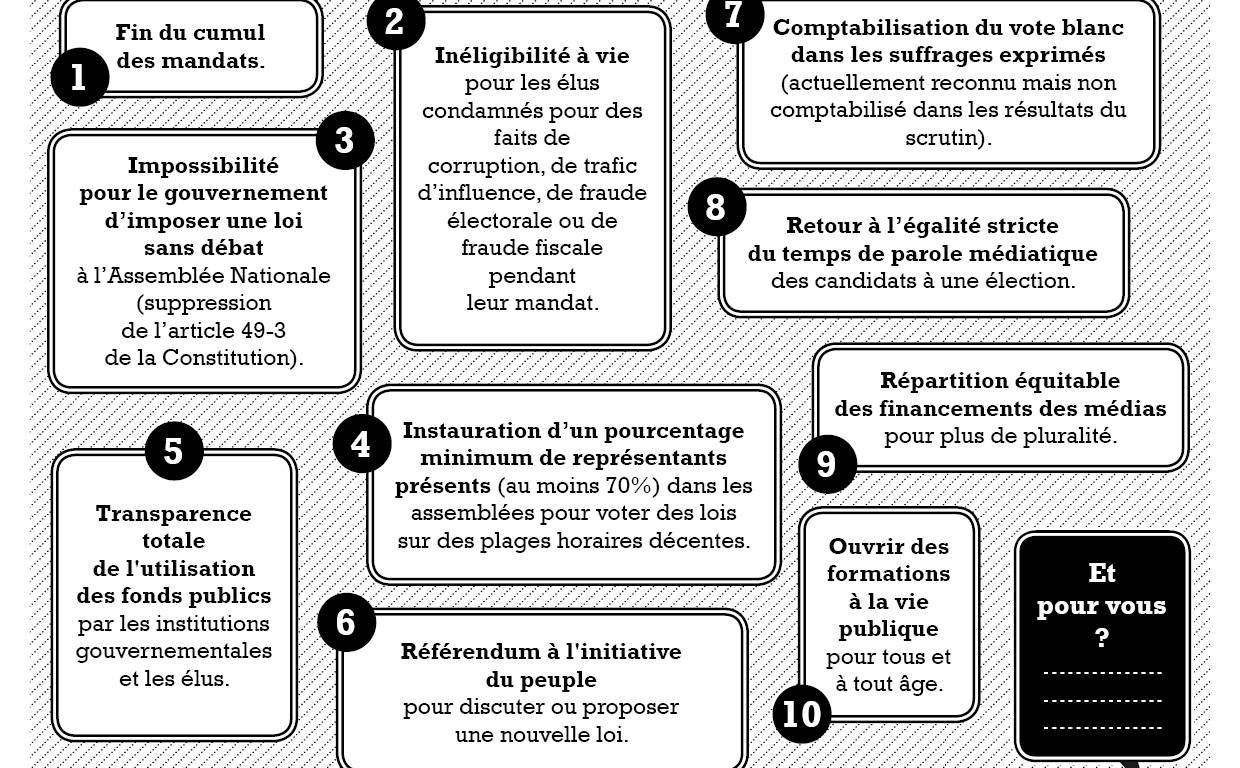 1
Fin du cumul des mandats.

2
Inéligibilité à vie pour les élus condamnés pour des faits de corruption, de trafic d'influence, de fraude électorale ou de fraude fiscale pendant leur mandat.

3
Impossibilité pour le gouvernement d'imposer une loi sans débat à l'Assemblée Nationale (suppression de l'article 49-3 de la Constitution).

4
Instauration d'un pourcentage minimum de représentants présents (au moins 70%) dans les assemblées pour voter des lois sur des plages horaires décentes.

5
Transparence totale de l'utilisation des fonds publics par les institutions gouvernementales et les élus.

6
Référendum à l'initiative du peuple pour discuter ou proposer une nouvelle loi.

7
Comptabilisation du vote blanc dans les suffrages exprimés (actuellement reconnu mais non comptabilisé dans les résultats du scrutin).

8
Retour à l'égalité stricte du temps de parole médiatique des candidats à une élection.

9
Répartition équitable des financements des médias pour plus de pluralité.

10
Ouvrir des formations à la vie publique pour tous et à tout âge.

Et pour vous ?
--------------
--------------
--------------